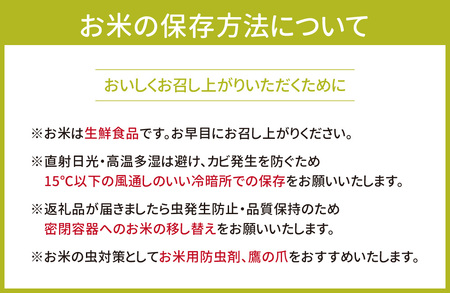 お米の保存方法について

おいしくお召し上がりいただくために

※お米は生鮮食品です。お早目にお召し上がりください。

※直射日光・高温多湿は避け、カビ発生を防ぐため 15°C以下の風通しのいい冷暗所での保存をお願いいたします。

※返礼品が届きましたら虫発生防止・品質保持のため 密閉容器へのお米の移し替えをお願いいたします。

※お米の虫対策としてお米用防虫剤、鷹の爪をおすすめいたします。